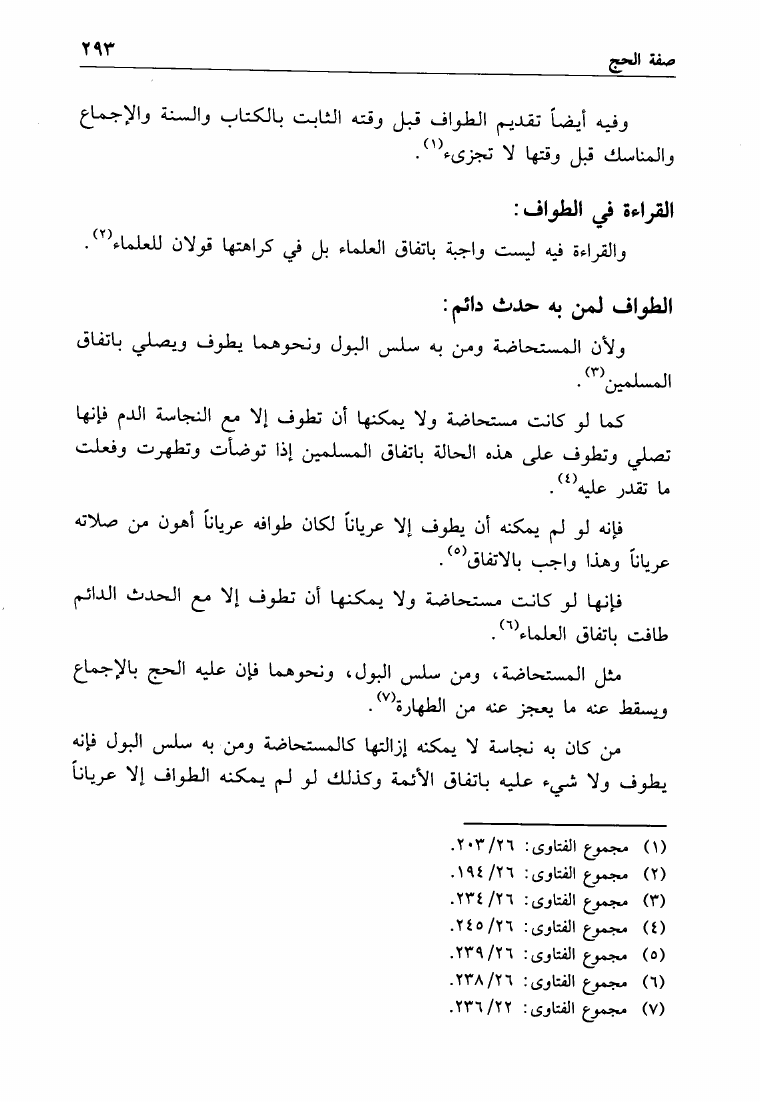 صفة الحج ٢٩٣

وفيه أيضاً تقديم الطواف قبل وقته الثابت بالكتاب والسنة والإجماع والمناسك قبل وقتها لا تجزىء$^{(١)}$.

القراءة في الطواف:

والقراءة فيه ليست واجبة باتفاق العلماء بل في كراهتها قولان للعلماء$^{(٢)}$.

الطواف لمن به حدث دائم:

ولأن المستحاضة ومن به سلس البول ونحوهما يطوف ويصلي باتفاق المسلمين$^{(٣)}$.

كما لو كانت مستحاضة ولا يمكنها أن تطوف إلا مع النجاسة الدم فإنها تصلي وتطوف على هذه الحالة باتفاق المسلمين إذا توضأت وتطهرت وفعلت ما تقدر عليه$^{(٤)}$.

فإنه لو لم يمكنه أن يطوف إلا عرياناً لكان طوافه عرياناً أهون من صلاته عرياناً وهذا واجب بالاتفاق$^{(٥)}$.

فإنها لو كانت مستحاضة ولا يمكنها أن تطوف إلا مع الحدث الدائم طافت باتفاق العلماء$^{(٦)}$.

مثل المستحاضة، ومن سلس البول، ونحوهما فإن عليه الحج بالإجماع ويسقط عنه ما يعجز عنه من الطهارة$^{(٧)}$.

من كان به نجاسة لا يمكنه إزالتها كالمستحاضة ومن به سلس البول فإنه يطوف ولا شيء عليه باتفاق الأئمة وكذلك لو لم يمكنه الطواف إلا عرياناً

(١) مجموع الفتاوى: ٢٦/ ٢٠٣.
(٢) مجموع الفتاوى: ٢٦/ ١٩٤.
(٣) مجموع الفتاوى: ٢٦/ ٢٣٤.
(٤) مجموع الفتاوى: ٢٦/ ٢٤٥.
(٥) مجموع الفتاوى: ٢٦/ ٢٣٩.
(٦) مجموع الفتاوى: ٢٦/ ٢٣٨.
(٧) مجموع الفتاوى: ٢٢/ ٢٣٦.